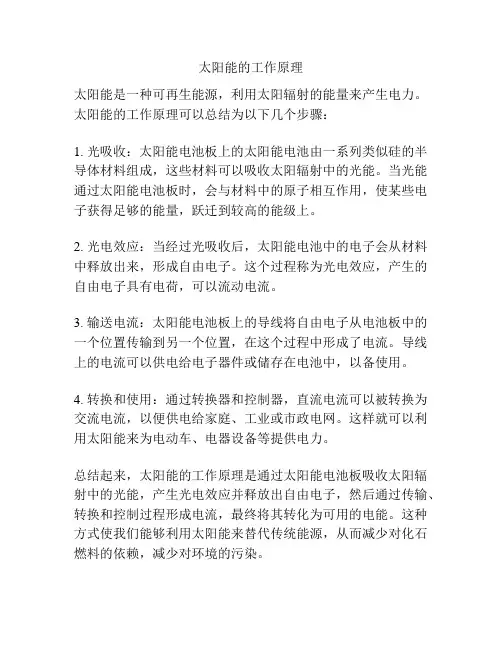 太阳能的工作原理

太阳能是一种可再生能源，利用太阳辐射的能量来产生电力。太阳能的工作原理可以总结为以下几个步骤：

1. 光吸收：太阳能电池板上的太阳能电池由一系列类似硅的半导体材料组成，这些材料可以吸收太阳辐射中的光能。当光能通过太阳能电池板时，会与材料中的原子相互作用，使某些电子获得足够的能量，跃迁到较高的能级上。

2. 光电效应：当经过光吸收后，太阳能电池中的电子会从材料中释放出来，形成自由电子。这个过程称为光电效应，产生的自由电子具有电荷，可以流动电流。

3. 输送电流：太阳能电池板上的导线将自由电子从电池板中的一个位置传输到另一个位置，在这个过程中形成了电流。导线上的电流可以供电给电子器件或储存在电池中，以备使用。

4. 转换和使用：通过转换器和控制器，直流电流可以被转换为交流电流，以便供电给家庭、工业或市政电网。这样就可以利用太阳能来为电动车、电器设备等提供电力。

总结起来，太阳能的工作原理是通过太阳能电池板吸收太阳辐射中的光能，产生光电效应并释放出自由电子，然后通过传输、转换和控制过程形成电流，最终将其转化为可用的电能。这种方式使我们能够利用太阳能来替代传统能源，从而减少对化石燃料的依赖，减少对环境的污染。